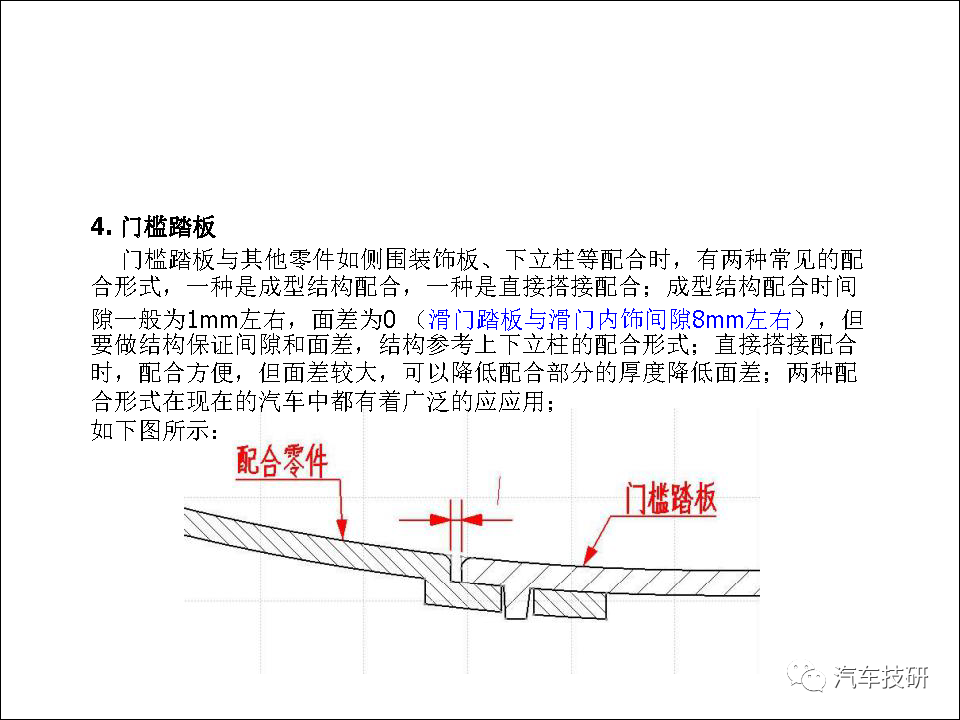 4. 门槛踏板

门槛踏板与其他零件如侧围装饰板、下立柱等配合时，有两种常见的配合形式，一种是成型结构配合，一种是直接搭接配合；成型结构配合时间隙一般为1mm左右，面差为0 （滑门踏板与滑门内饰间隙8mm左右），但要做结构保证间隙和面差，结构参考上下立柱的配合形式；直接搭接配合时，配合方便，但面差较大，可以降低配合部分的厚度降低面差；两种配合形式在现在的汽车中都有着广泛的应应用；

如下图所示：

配合零件

门槛踏板

汽车技研